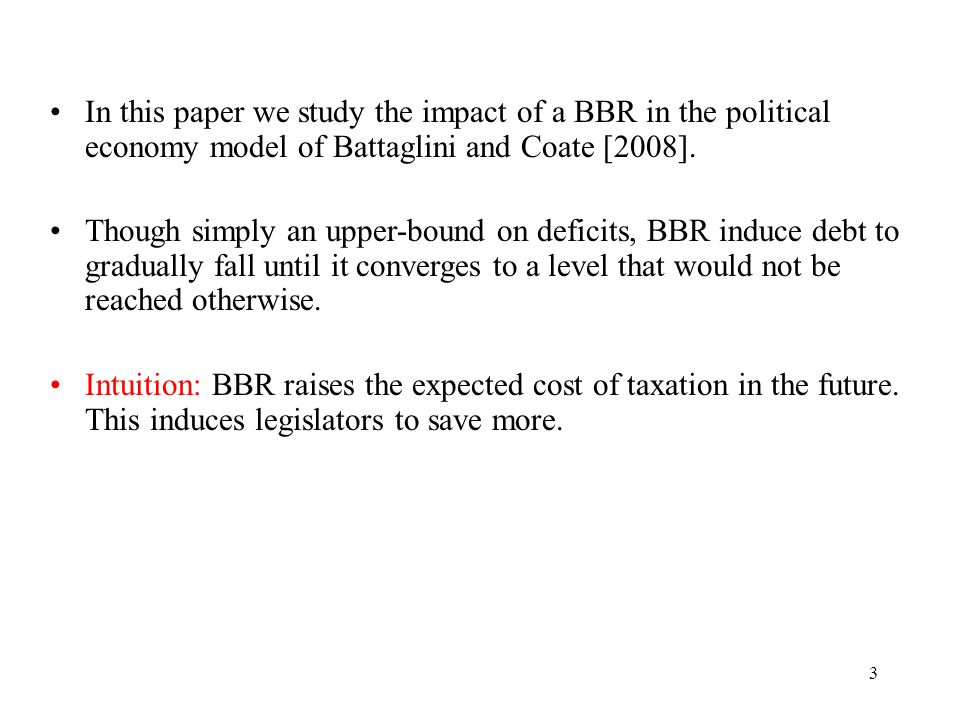 • In this paper we study the impact of a BBR in the political economy model of Battaglini and Coate [2008].

• Though simply an upper-bound on deficits, BBR induce debt to gradually fall until it converges to a level that would not be reached otherwise.

• Intuition: BBR raises the expected cost of taxation in the future. This induces legislators to save more.

3